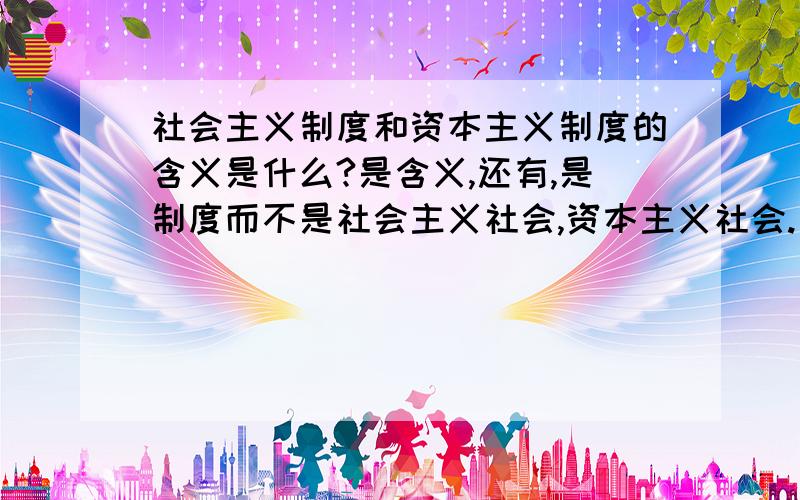 社会主义制度和资本主义制度的含义是什么?是含义,还有,是制度而不是社会主义社会,资本主义社会.